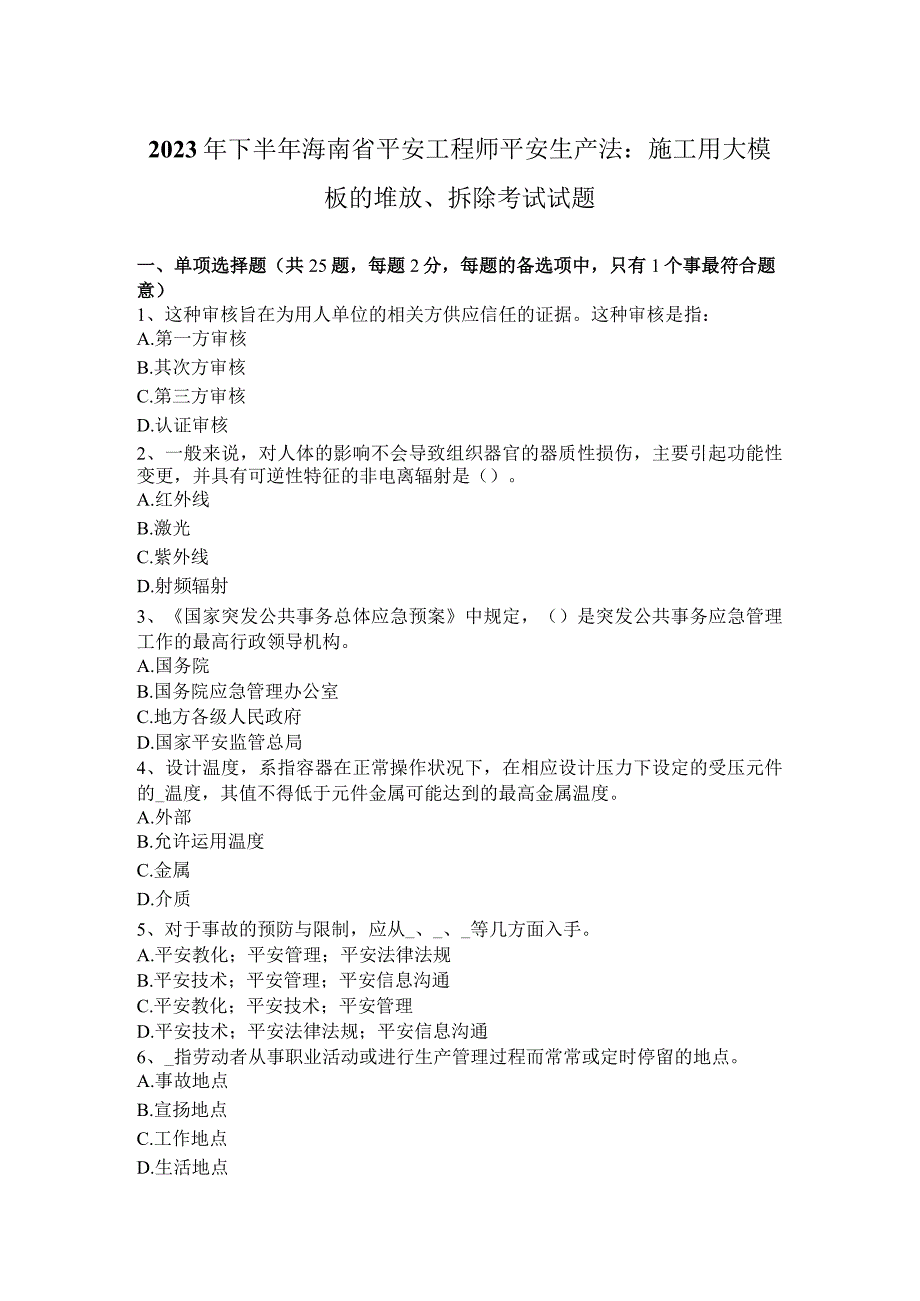 2023年下半年海南省平安工程师平安生产法：施工用大模板的堆放、拆除考试试题

一、单项选择题（共25题，每题2分，每题的备选项中，只有1个事最符合题意）

1、这种审核旨在为用人单位的相关方供应信任的证据。这种审核是指：
A.第一方审核
B.其次方审核
C.第三方审核
D.认证审核

2、一般来说，对人体的影响不会导致组织器官的器质性损伤，主要引起功能性变更，并具有可逆性特征的非电离辐射是（）。
A.红外线
B.激光
C.紫外线
D.射频辐射

3、《国家突发公共事务总体应急预案》中规定，（）是突发公共事务应急管理工作的最高行政领导机构。
A.国务院
B.国务院应急管理办公室
C.地方各级人民政府
D.国家平安监管总局

4、设计温度，系指容器在正常操作状况下，在相应设计压力下设定的受压元件的_温度，其值不得低于元件金属可能达到的最高金属温度。
A.外部
B.允许运用温度
C.金属
D.介质

5、对于事故的预防与限制，应从_、_、_等几方面入手。
A.平安教化；平安管理；平安法律法规
B.平安技术；平安管理；平安信息沟通
C.平安教化；平安技术；平安管理
D.平安技术；平安法律法规；平安信息沟通

6、_指劳动者从事职业活动或进行生产管理过程而常常或定时停留的地点。
A.事故地点
B.宣扬地点
C.工作地点
D.生活地点